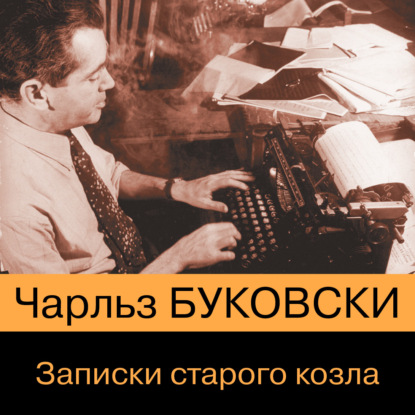 Чарльз БУКОВСКИ

Записки старого козла